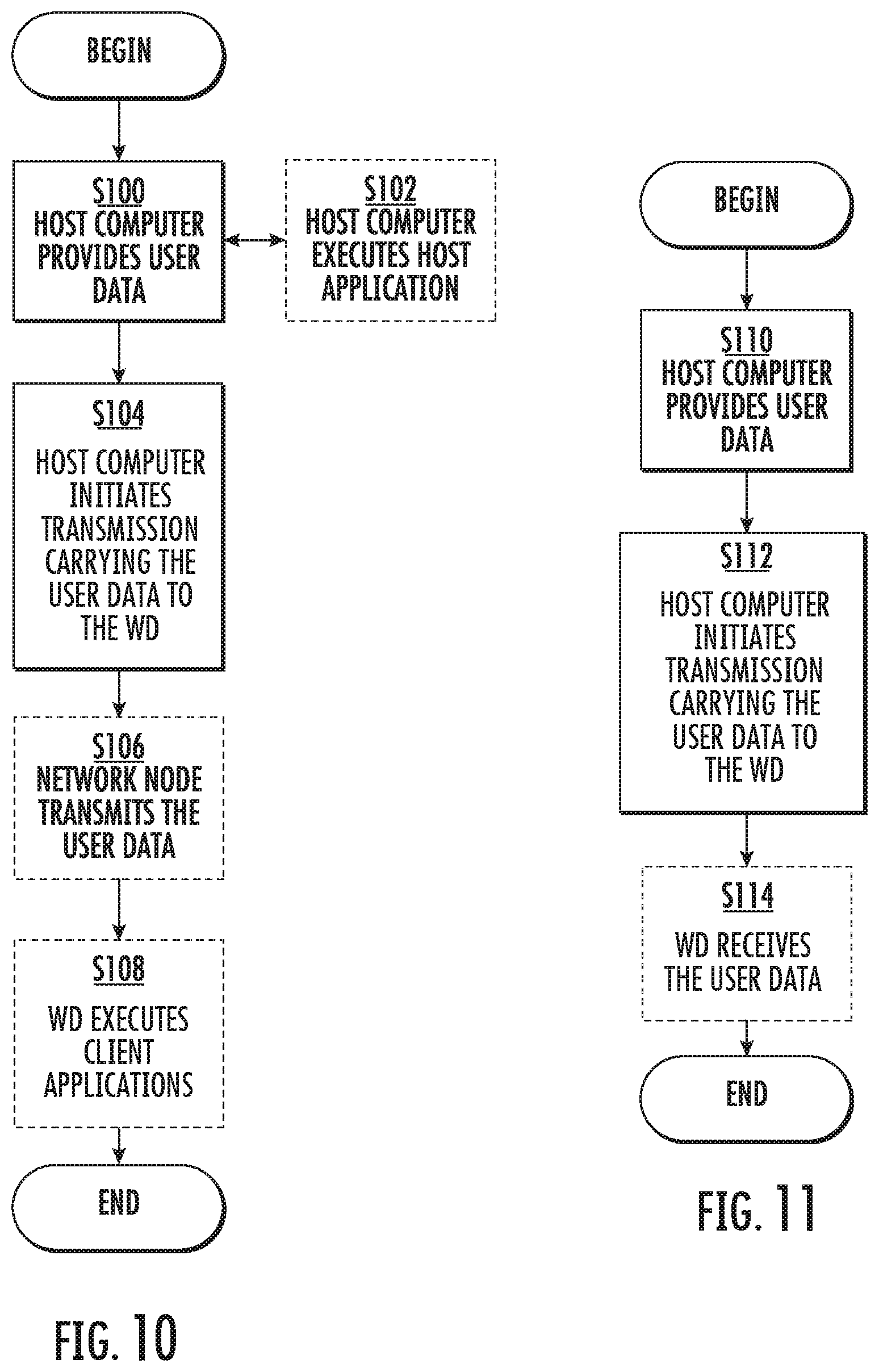 BEGIN

S100
HOST COMPUTER PROVIDES USER DATA

S102
HOST COMPUTER EXECUTES HOST APPLICATION

S104
HOST COMPUTER INITIATES TRANSMISSION CARRYING THE USER DATA TO THE WD

S106
NETWORK NODE TRANSMITS THE USER DATA

S108
WD EXECUTES CLIENT APPLICATIONS

END

FIG. 10

BEGIN

S110
HOST COMPUTER PROVIDES USER DATA

S112
HOST COMPUTER INITIATES TRANSMISSION CARRYING THE USER DATA TO THE WD

S114
WD RECEIVES THE USER DATA

END

FIG. 11